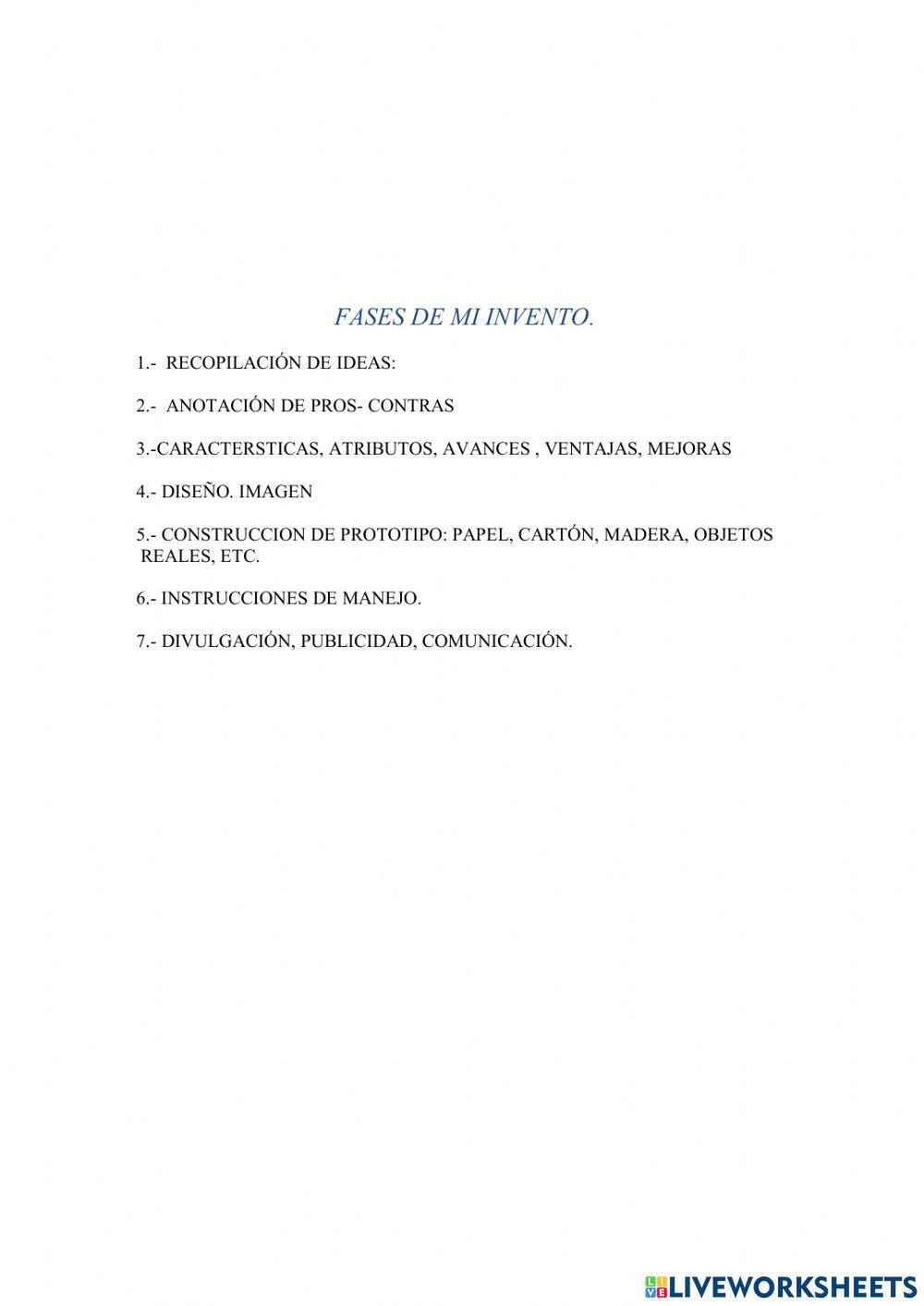 FASES DE MI INVENTO.

1.- RECOPILACIÓN DE IDEAS:

2.- ANOTACIÓN DE PROS- CONTRAS

3.-CARACTERSTICAS, ATRIBUTOS, AVANCES , VENTAJAS, MEJORAS

4.- DISEÑO. IMAGEN

5.- CONSTRUCCION DE PROTOTIPO: PAPEL, CARTÓN, MADERA, OBJETOS REALES, ETC.

6.- INSTRUCCIONES DE MANEJO.

7.- DIVULGACIÓN, PUBLICIDAD, COMUNICACIÓN.

LIVEWORKSHEETS